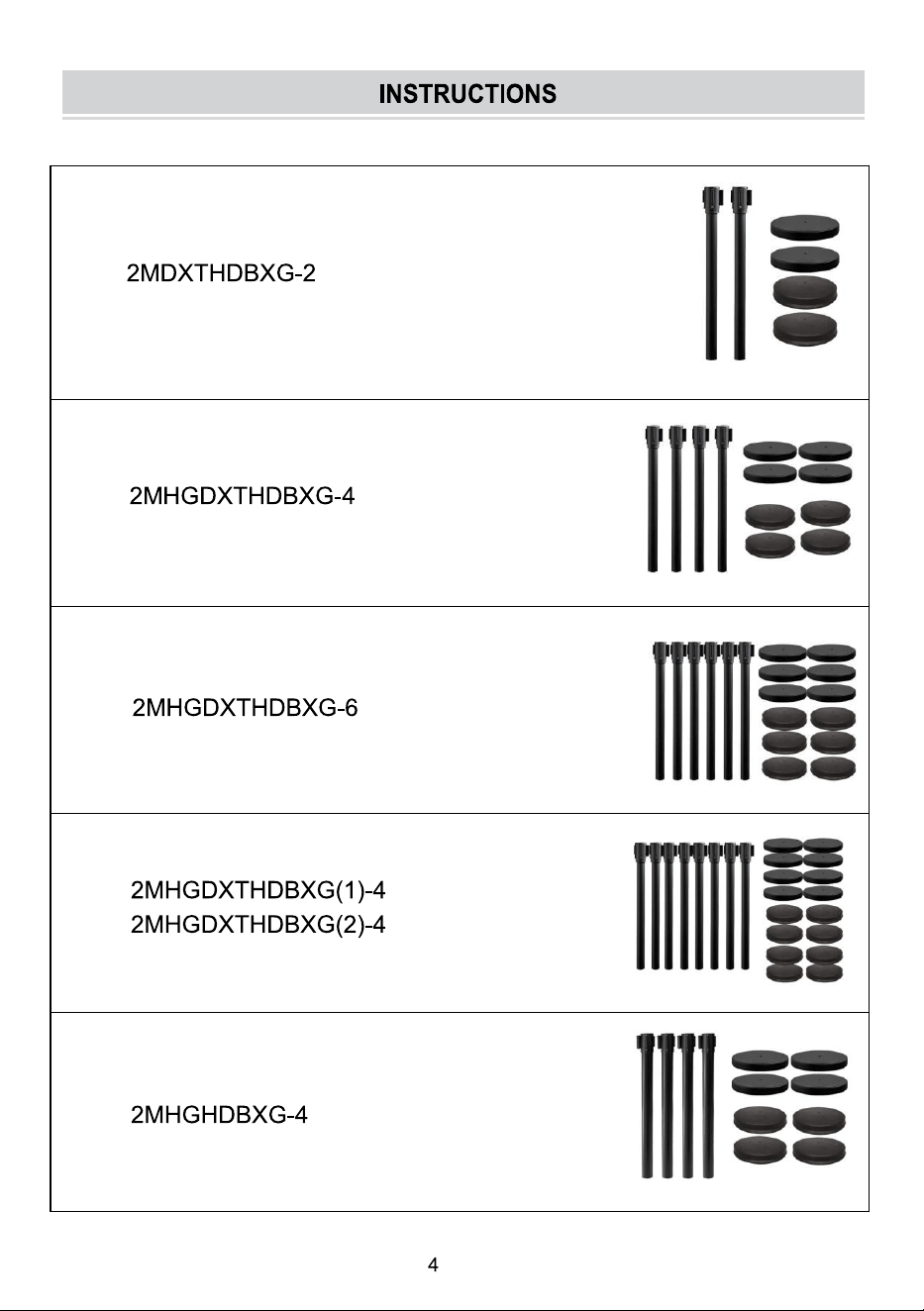 INSTRUCTIONS

2MDXTHDBXG-2

2MHGDXTHDBXG-4

2MHGDXTHDBXG-6

2MHGDXTHDBXG(1)-4
2MHGDXTHDBXG(2)-4

2MHGHDBXG-4

4